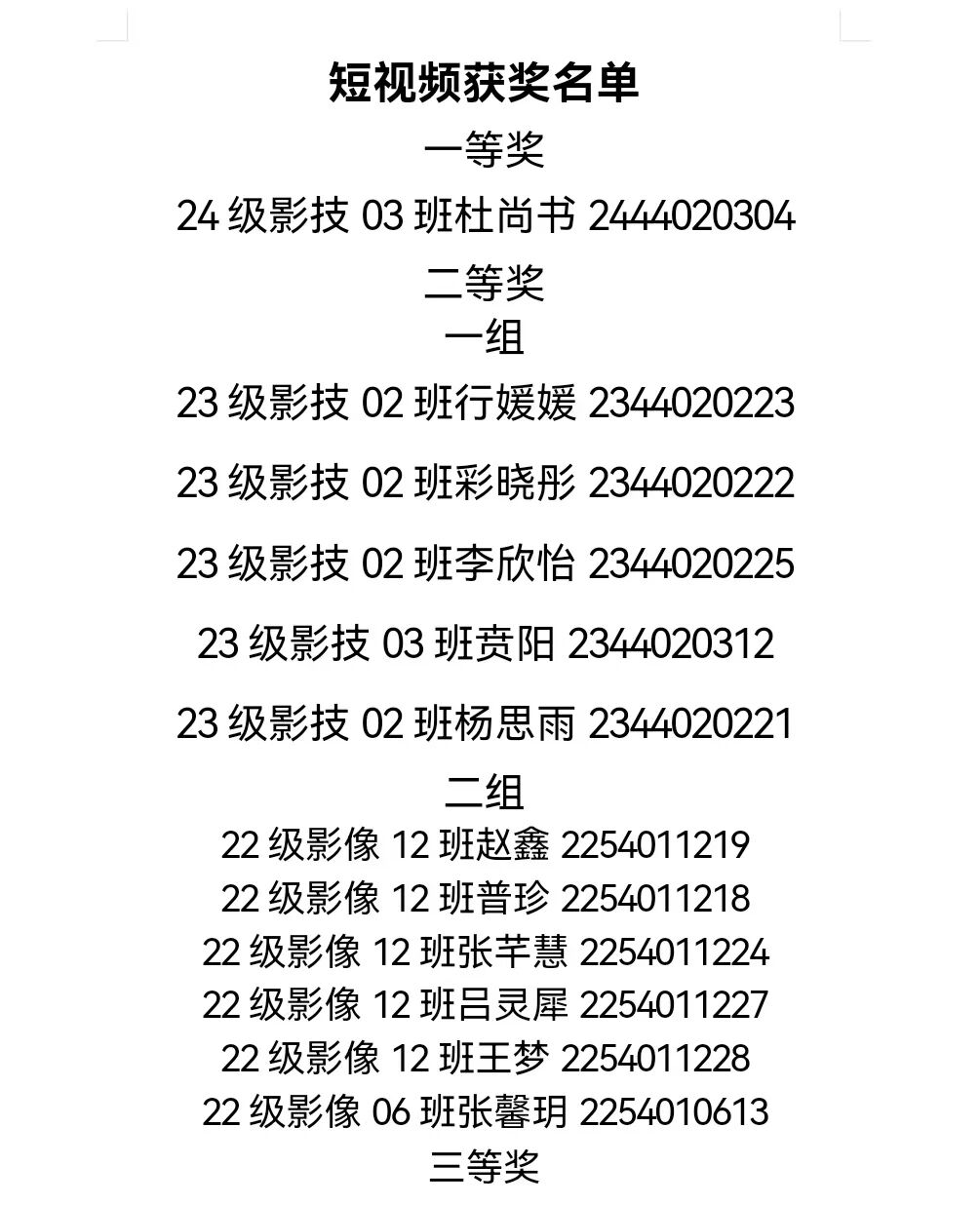 短视频获奖名单

一等奖

24级影技03班杜尚书 2444020304

二等奖

一组

23级影技02班行媛媛 2344020223

23级影技02班彩晓彤 2344020222

23级影技02班李欣怡 2344020225

23级影技03班贲阳 2344020312

23级影技02班杨思雨 2344020221

二组

22级影像12班赵鑫 2254011219

22级影像12班普珍 2254011218

22级影像12班张芊慧 2254011224

22级影像12班吕灵犀 2254011227

22级影像12班王梦 2254011228

22级影像06班张馨玥 2254010613

三等奖